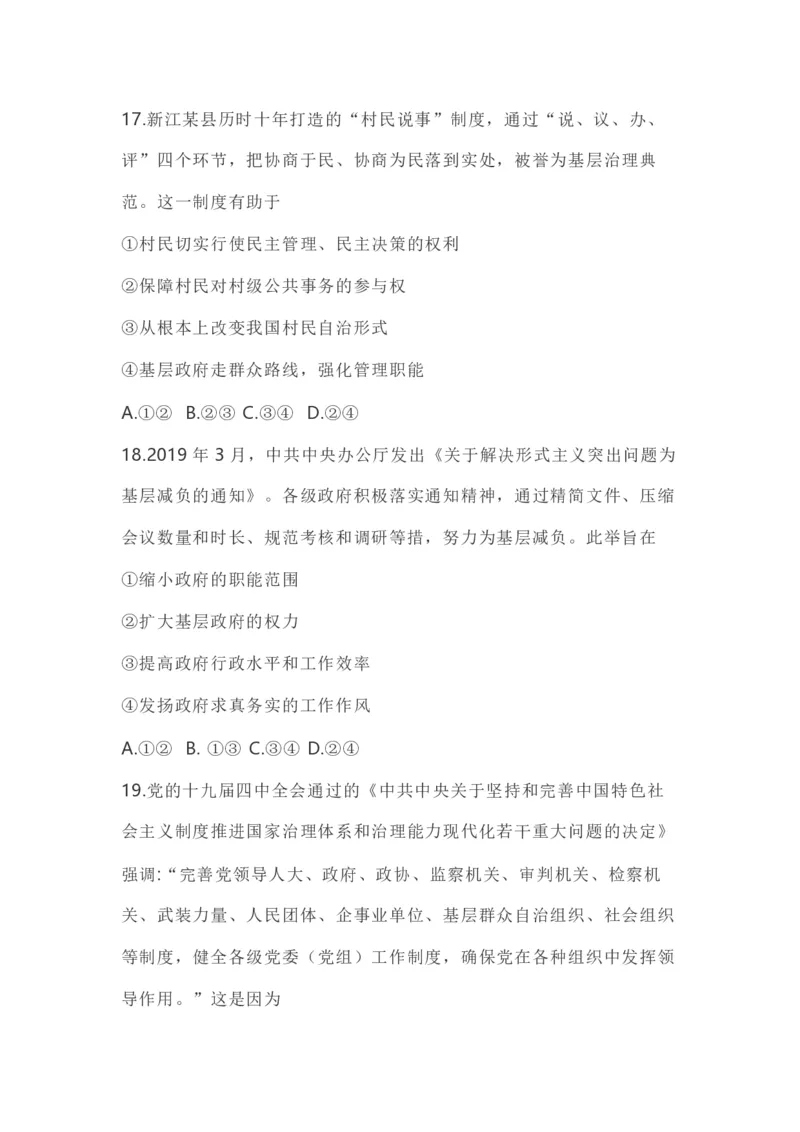 17.新江某县历时十年打造的“村民说事”制度，通过“说、议、办、评”四个环节，把协商于民、协商为民落到实处，被誉为基层治理典范。这一制度有助于

①村民切实行使民主管理、民主决策的权利

②保障村民对村级公共事务的参与权

③从根本上改变我国村民自治形式

④基层政府走群众路线，强化管理职能

A.①② B.②③ C.③④ D.②④

18.2019 年 3 月，中共中央办公厅发出《关于解决形式主义突出问题为基层减负的通知》。各级政府积极落实通知精神，通过精简文件、压缩会议数量和时长、规范考核和调研等措，努力为基层减负。此举旨在

①缩小政府的职能范围

②扩大基层政府的权力

③提高政府行政水平和工作效率

④发扬政府求真务实的工作作风

A.①② B. ①③ C.③④ D.②④

19.党的十九届四中全会通过的《中共中央关于坚持和完善中国特色社会主义制度推进国家治理体系和治理能力现代化若干重大问题的决定》强调:“完善党领导人大、政府、政协、监察机关、审判机关、检察机关、武装力量、人民团体、企事业单位、基层群众自治组织、社会组织等制度，健全各级党委（党组）工作制度，确保党在各种组织中发挥领导作用。”这是因为